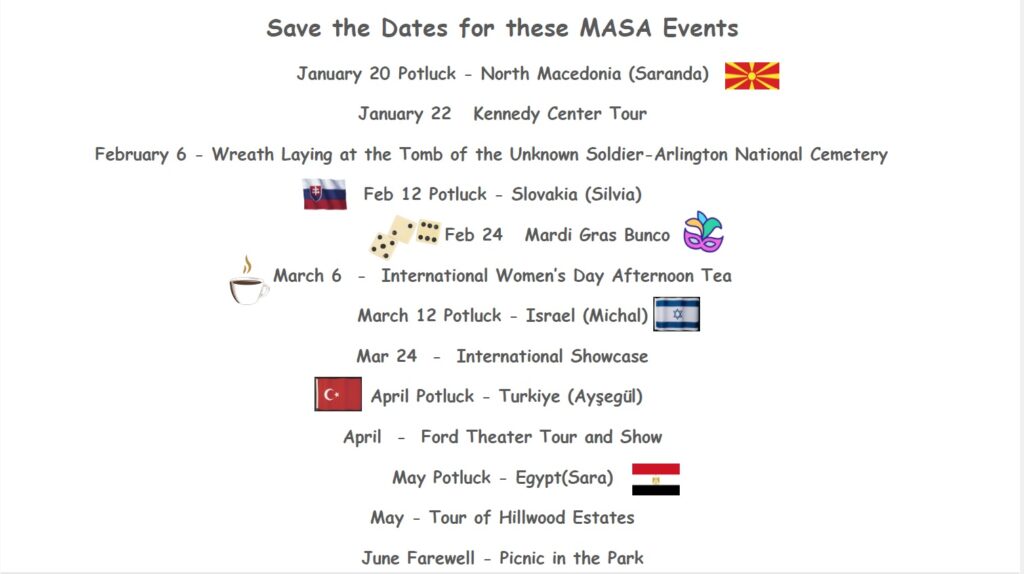 Save the Dates for these MASA Events

January 20 Potluck - North Macedonia (Saranda)

January 22 Kennedy Center Tour

February 6 - Wreath Laying at the Tomb of the Unknown Soldier-Arlington National Cemetery

Feb 12 Potluck - Slovakia (Silvia)

Feb 24 Mardi Gras Bunco

March 6 - International Women's Day Afternoon Tea

March 12 Potluck - Israel (Michal)

Mar 24 - International Showcase

April Potluck - Turkiye (Ayşegül)

April - Ford Theater Tour and Show

May Potluck - Egypt(Sara)

May - Tour of Hillwood Estates

June Farewell - Picnic in the Park